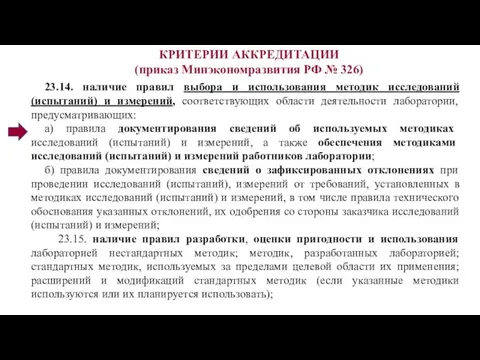 КРИТЕРИИ АККРЕДИТАЦИИ
(приказ Минэкономразвития РФ № 326)

23.14. наличие правил выбора и использования методик исследований (испытаний) и измерений, соответствующих области деятельности лаборатории, предусматривающих:

а) правила документирования сведений об используемых методиках исследований (испытаний) и измерений, а также обеспечения методиками исследований (испытаний) и измерений работников лаборатории;

б) правила документирования сведений о зафиксированных отклонениях при проведении исследований (испытаний), измерений от требований, установленных в методиках исследований (испытаний) и измерений, в том числе правила технического обоснования указанных отклонений, их одобрения со стороны заказчика исследований (испытаний) и измерений;

23.15. наличие правил разработки, оценки пригодности и использования лабораторией нестандартных методик; методик, разработанных лабораторией; стандартных методик, используемых за пределами целевой области их применения; расширений и модификаций стандартных методик (если указанные методики используются или их планируется использовать);